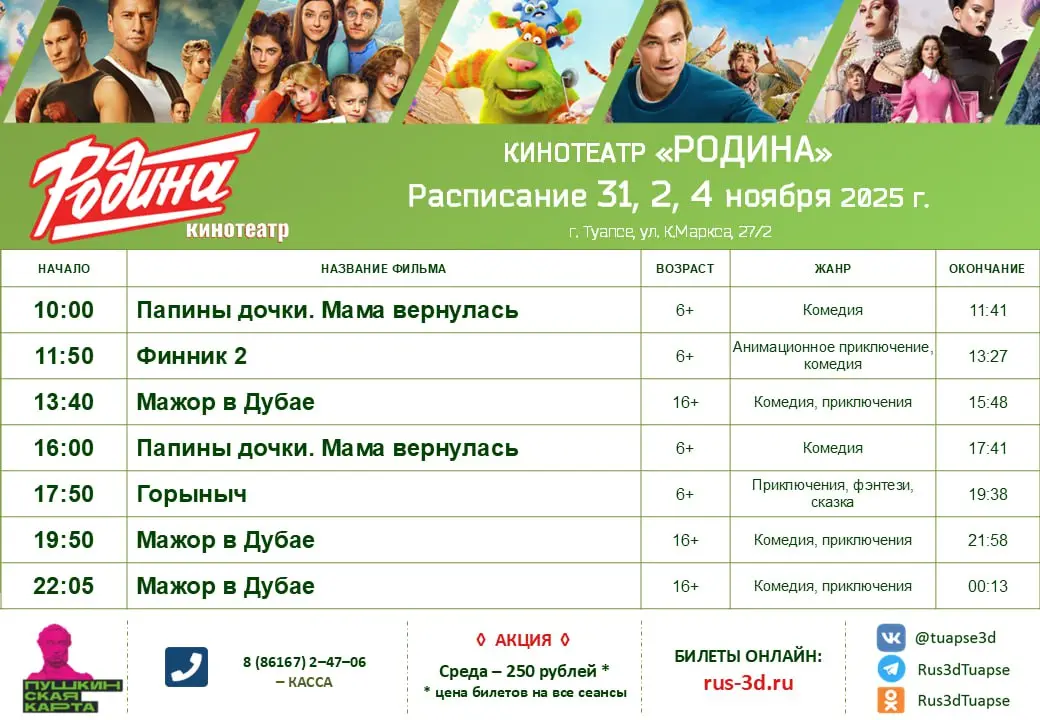 Родина
кинотеатр

КИНОТЕАТР «РОДИНА»
Расписание 31, 2, 4 ноября 2025 г.
г. Туапсе, ул. К.Маркса, 27/2

| НАЧАЛО | НАЗВАНИЕ ФИЛЬМА | ВОЗРАСТ | ЖАНР | ОКОНЧАНИЕ |
|---|---|---|---|---|
| 10:00 | Папины дочки. Мама вернулась | 6+ | Комедия | 11:41 |
| 11:50 | Финник 2 | 6+ | Анимационное приключение, комедия | 13:27 |
| 13:40 | Мажор в Дубае | 16+ | Комедия, приключения | 15:48 |
| 16:00 | Папины дочки. Мама вернулась | 6+ | Комедия | 17:41 |
| 17:50 | Горыныч | 6+ | Приключения, фэнтези, сказка | 19:38 |
| 19:50 | Мажор в Дубае | 16+ | Комедия, приключения | 21:58 |
| 22:05 | Мажор в Дубае | 16+ | Комедия, приключения | 00:13 |

ПУШКИНСКАЯ КАРТА

8 (86167) 2–47–06
– КАССА

◊ АКЦИЯ ◊
Среда – 250 рублей *
* цена билетов на все сеансы

БИЛЕТЫ ОНЛАЙН:
rus-3d.ru

@tuapse3d
Rus3dTuapse
Rus3dTuapse